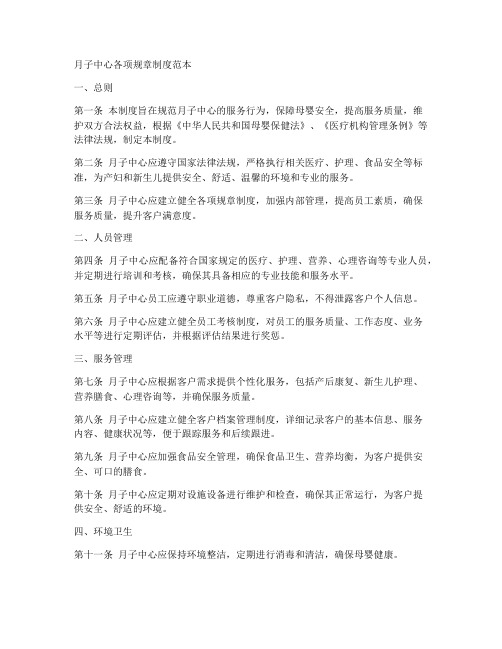 月子中心各项规章制度范本

一、总则

第一条 本制度旨在规范月子中心的服务行为，保障母婴安全，提高服务质量，维护双方合法权益，根据《中华人民共和国母婴保健法》、《医疗机构管理条例》等法律法规，制定本制度。

第二条 月子中心应遵守国家法律法规，严格执行相关医疗、护理、食品安全等标准，为产妇和新生儿提供安全、舒适、温馨的环境和专业的服务。

第三条 月子中心应建立健全各项规章制度，加强内部管理，提高员工素质，确保服务质量，提升客户满意度。

二、人员管理

第四条 月子中心应配备符合国家规定的医疗、护理、营养、心理咨询等专业人员，并定期进行培训和考核，确保其具备相应的专业技能和服务水平。

第五条 月子中心员工应遵守职业道德，尊重客户隐私，不得泄露客户个人信息。

第六条 月子中心应建立健全员工考核制度，对员工的服务质量、工作态度、业务水平等进行定期评估，并根据评估结果进行奖惩。

三、服务管理

第七条 月子中心应根据客户需求提供个性化服务，包括产后康复、新生儿护理、营养膳食、心理咨询等，并确保服务质量。

第八条 月子中心应建立健全客户档案管理制度，详细记录客户的基本信息、服务内容、健康状况等，便于跟踪服务和后续跟进。

第九条 月子中心应加强食品安全管理，确保食品卫生、营养均衡，为客户提供安全、可口的膳食。

第十条 月子中心应定期对设施设备进行维护和检查，确保其正常运行，为客户提供安全、舒适的环境。

四、环境卫生

第十一条 月子中心应保持环境整洁，定期进行消毒和清洁，确保母婴健康。